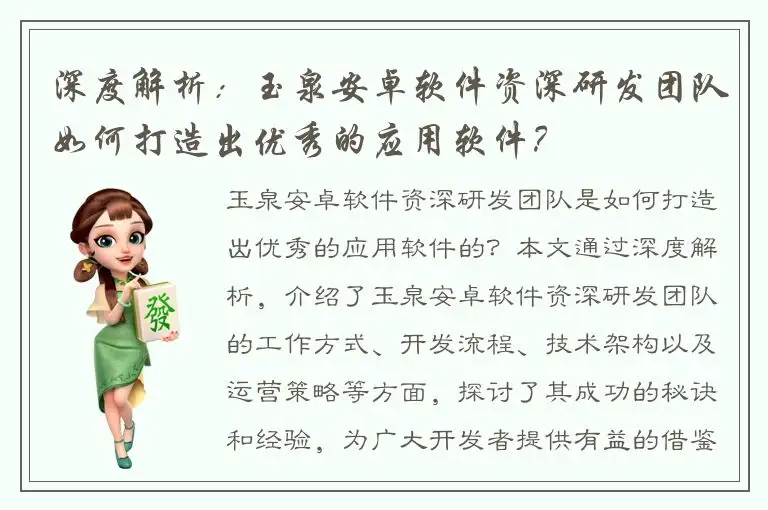 深度解析：玉泉安卓软件资深研发团队如何打造出优秀的应用软件？

發

玉泉安卓软件资深研发团队是如何打造出优秀的应用软件的？本文通过深度解析，介绍了玉泉安卓软件资深研发团队的工作方式、开发流程、技术架构以及运营策略等方面，探讨了其成功的秘诀和经验，为广大开发者提供有益的借鉴